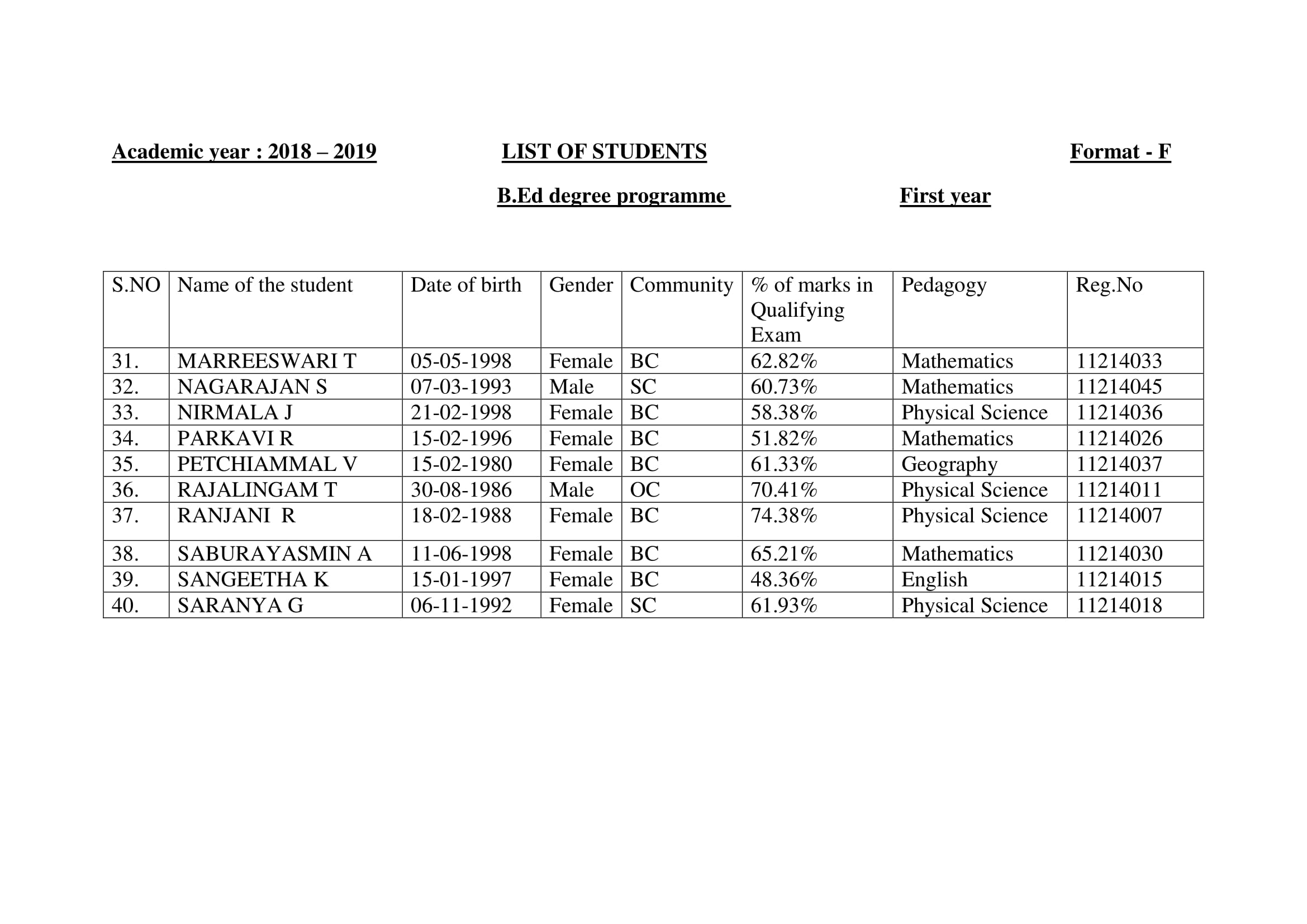 Academic year : 2018 – 2019 LIST OF STUDENTS Format - F

B.Ed degree programme First year

| S.NO | Name of the student | Date of birth | Gender | Community | % of marks in Qualifying Exam | Pedagogy | Reg.No |
|---|---|---|---|---|---|---|---|
| 31. | MARREESWARI T | 05-05-1998 | Female | BC | 62.82% | Mathematics | 11214033 |
| 32. | NAGARAJAN S | 07-03-1993 | Male | SC | 60.73% | Mathematics | 11214045 |
| 33. | NIRMALA J | 21-02-1998 | Female | BC | 58.38% | Physical Science | 11214036 |
| 34. | PARKAVI R | 15-02-1996 | Female | BC | 51.82% | Mathematics | 11214026 |
| 35. | PETCHIAMMAL V | 15-02-1980 | Female | BC | 61.33% | Geography | 11214037 |
| 36. | RAJALINGAM T | 30-08-1986 | Male | OC | 70.41% | Physical Science | 11214011 |
| 37. | RANJANI R | 18-02-1988 | Female | BC | 74.38% | Physical Science | 11214007 |
| 38. | SABURAYASMIN A | 11-06-1998 | Female | BC | 65.21% | Mathematics | 11214030 |
| 39. | SANGEETHA K | 15-01-1997 | Female | BC | 48.36% | English | 11214015 |
| 40. | SARANYA G | 06-11-1992 | Female | SC | 61.93% | Physical Science | 11214018 |